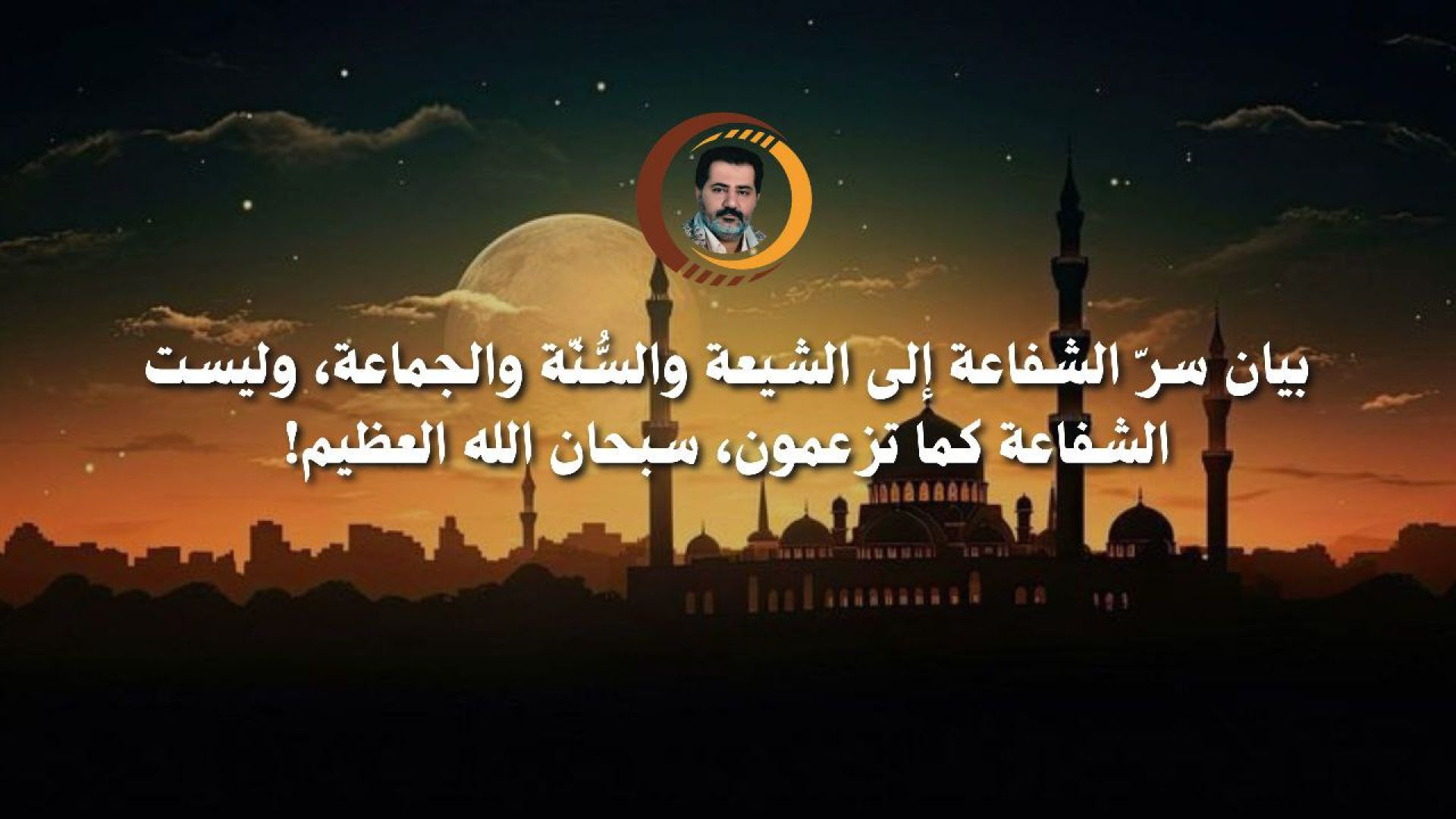 بيان سرّ الشفاعة إلى الشيعة والسُّنّة والجماعة، وليست الشفاعة كما تزعمون، سبحان الله العظيم!